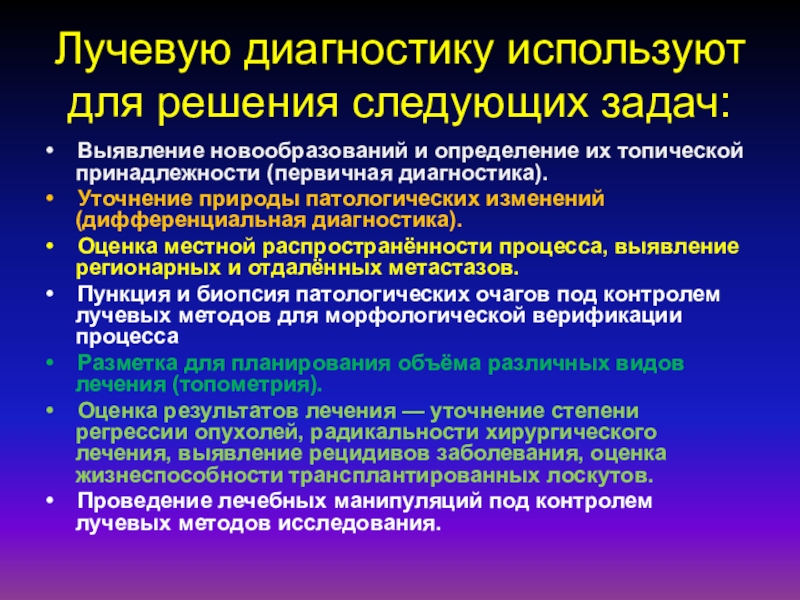 Лучевую диагностику используют для решения следующих задач:

• Выявление новообразований и определение их топической принадлежности (первичная диагностика).

• Уточнение природы патологических изменений (дифференциальная диагностика).

• Оценка местной распространённости процесса, выявление регионарных и отдалённых метастазов.

• Пункция и биопсия патологических очагов под контролем лучевых методов для морфологической верификации процесса

• Разметка для планирования объёма различных видов лечения (топометрия).

• Оценка результатов лечения — уточнение степени регрессии опухолей, радикальности хирургического лечения, выявление рецидивов заболевания, оценка жизнеспособности трансплантированных лоскутов.

• Проведение лечебных манипуляций под контролем лучевых методов исследования.